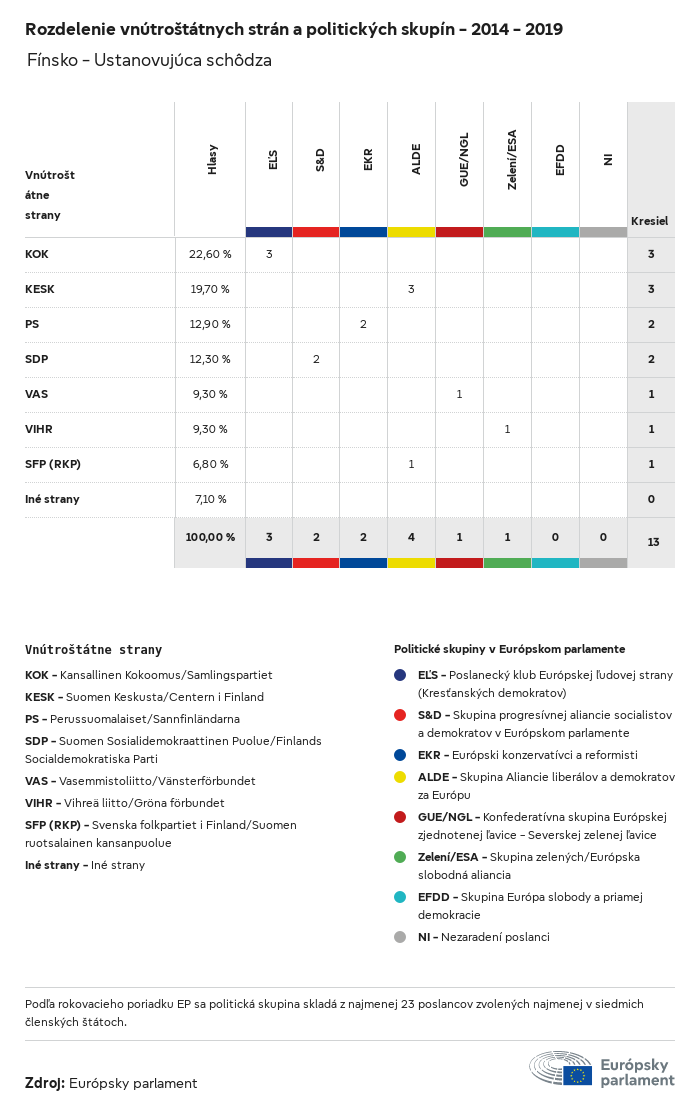 Rozdelenie vnútroštátnych strán a politických skupín - 2014 - 2019

Fínsko - Ustanovujúca schôdza

| Vnútroštátne strany | Hlasy | EĽS | S&D | EKR | ALDE | GUE/NGL | Zelení/ESA | EFDD | NI | Kresiel |
|---|---|---|---|---|---|---|---|---|---|---|
| KOK | 22,60 % | 3 | | | | | | | | 3 |
| KESK | 19,70 % | | | | 3 | | | | | 3 |
| PS | 12,90 % | | | 2 | | | | | | 2 |
| SDP | 12,30 % | | 2 | | | | | | | 2 |
| VAS | 9,30 % | | | | | 1 | | | | 1 |
| VIHR | 9,30 % | | | | | | 1 | | | 1 |
| SFP (RKP) | 6,80 % | | | | 1 | | | | | 1 |
| Iné strany | 7,10 % | | | | | | | | | 0 |
| | 100,00 % | 3 | 2 | 2 | 4 | 1 | 1 | 0 | 0 | 13 |

Vnútroštátne strany

KOK - Kansallinen Kokoomus/Samlingspartiet

KESK - Suomen Keskusta/Centern i Finland

PS - Perussuomalaiset/Sannfinländarna

SDP - Suomen Sosialidemokraattinen Puolue/Finlands Socialdemokratiska Parti

VAS - Vasemmistoliitto/Vänsterförbundet

VIHR - Vihreä liitto/Gröna förbundet

SFP (RKP) - Svenska folkpartiet i Finland/Suomen ruotsalainen kansanpuolue

Iné strany - Iné strany

Politické skupiny v Európskom parlamente

EĽS - Poslanecký klub Európskej ľudovej strany (Kresťanských demokratov)

S&D - Skupina progresívnej aliancie socialistov a demokratov v Európskom parlamente

EKR - Európski konzervatívci a reformisti

ALDE - Skupina Aliancie liberálov a demokratov za Európu

GUE/NGL - Konfederatívna skupina Európskej zjednotenej ľavice - Severskej zelenej ľavice

Zelení/ESA - Skupina zelených/Európska slobodná aliancia

EFDD - Skupina Európa slobody a priamej demokracie

NI - Nezaradení poslanci

Podľa rokovacieho poriadku EP sa politická skupina skladá z najmenej 23 poslancov zvolených najmenej v siedmich členských štátoch.

Zdroj: Európsky parlament

Európsky parlament